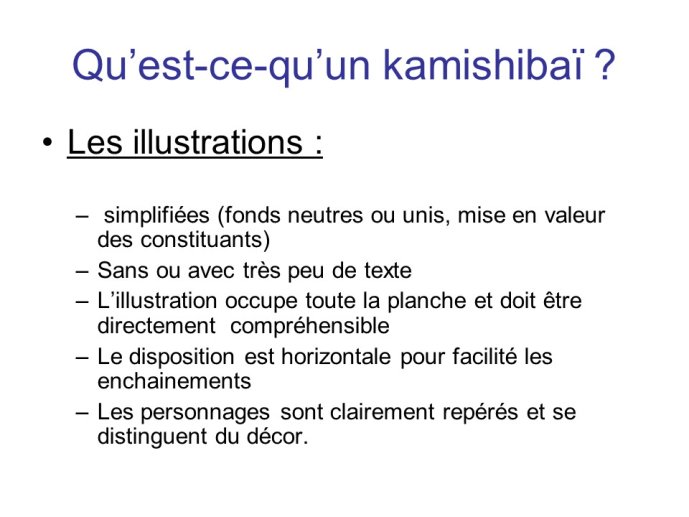 Qu’est-ce-qu’un kamishibaï ?

• Les illustrations :

– simplifiées (fonds neutres ou unis, mise en valeur des constituants)
– Sans ou avec très peu de texte
– L’illustration occupe toute la planche et doit être directement compréhensible
– Le disposition est horizontale pour facilité les enchainements
– Les personnages sont clairement repérés et se distinguent du décor.